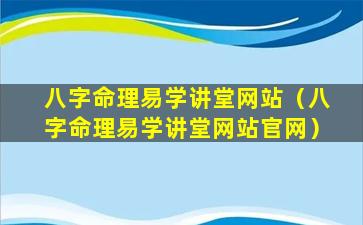 八字命理易学讲堂网站（八字命理易学讲堂网站官网）